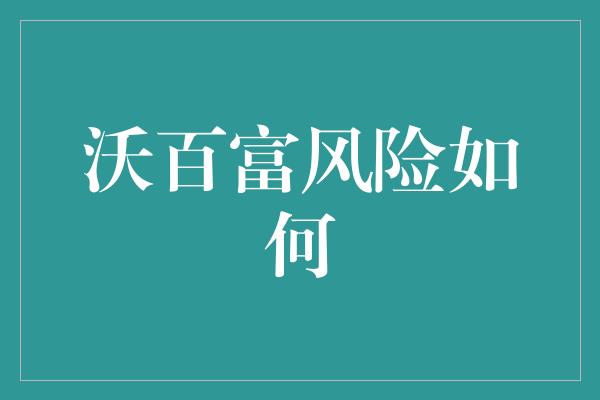 沃百富风险如何